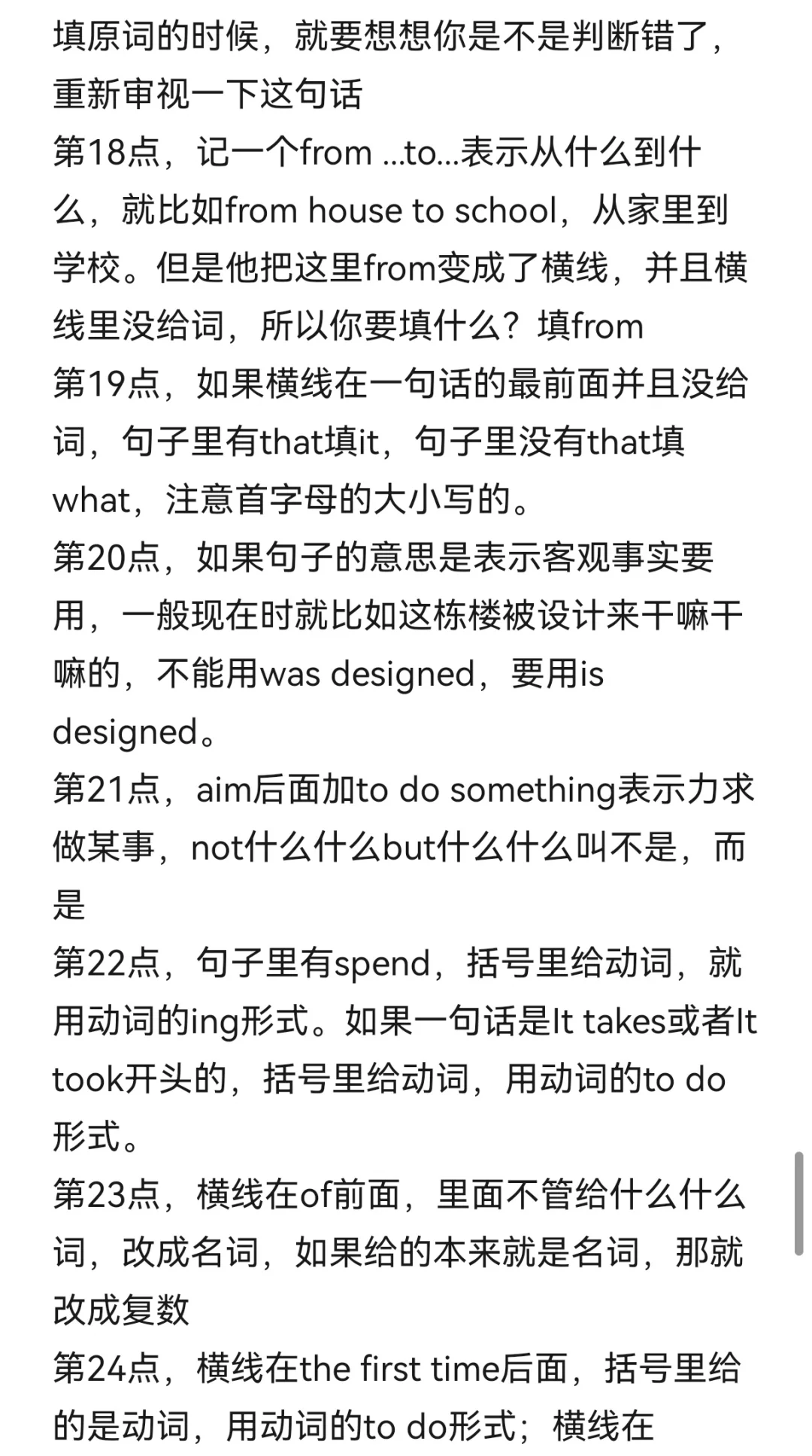 填原词的时候，就要想想你是不是判断错了，重新审视一下这句话
第18点，记一个from ...to...表示从什么到什么，就比如from house to school，从家里到学校。但是他把这里from变成了横线，并且横线里没给词，所以你要填什么？填from
第19点，如果横线在一句话的最前面并且没给词，句子里有that填it，句子里没有that填what，注意首字母的大小写的。
第20点，如果句子的意思是表示客观事实要用，一般现在时就比如这栋楼被设计来干嘛干嘛的，不能用was designed，要用is designed。
第21点，aim后面加to do something表示力求做某事，not什么什么but什么什么叫不是，而是
第22点，句子里有spend，括号里给动词，就用动词的ing形式。如果一句话是It takes或者It took开头的，括号里给动词，用动词的to do形式。
第23点，横线在of前面，里面不管给什么什么词，改成名词，如果给的本来就是名词，那就改成复数
第24点，横线在the first time后面，括号里给的是动词，用动词的to do形式；横线在